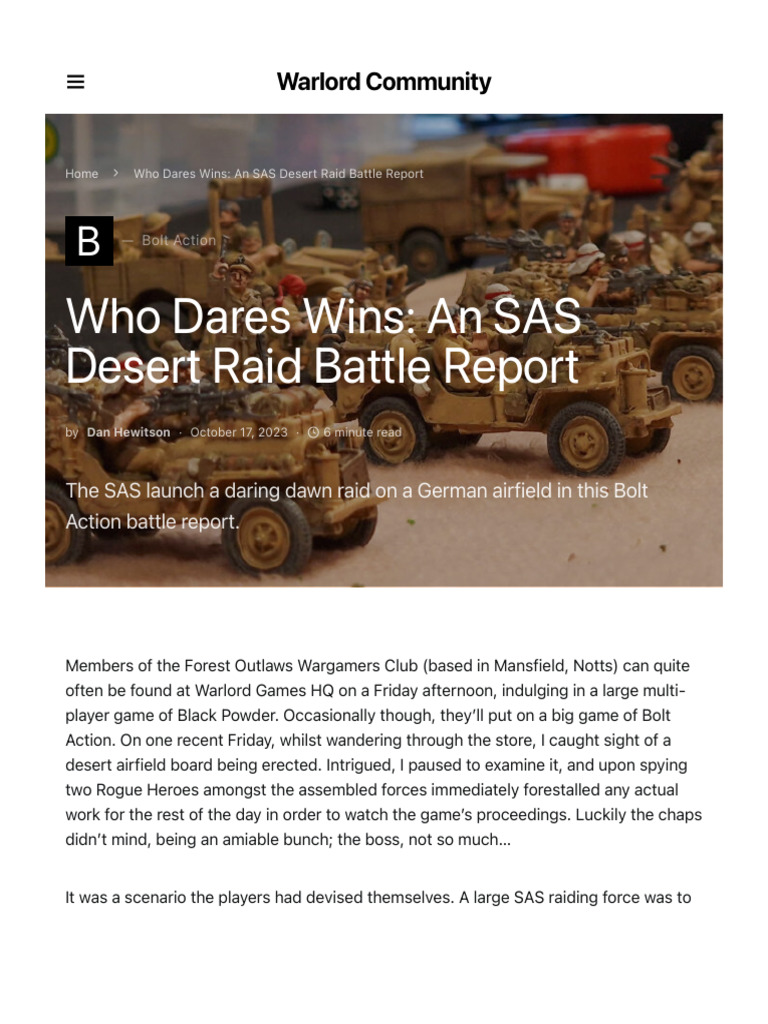 Warlord Community

Home > Who Dares Wins: An SAS Desert Raid Battle Report

B — Bolt Action

Who Dares Wins: An SAS Desert Raid Battle Report

by Dan Hewitson · October 17, 2023 · 6 minute read

The SAS launch a daring dawn raid on a German airfield in this Bolt Action battle report.

Members of the Forest Outlaws Wargamers Club (based in Mansfield, Notts) can quite often be found at Warlord Games HQ on a Friday afternoon, indulging in a large multi-player game of Black Powder. Occasionally though, they'll put on a big game of Bolt Action. On one recent Friday, whilst wandering through the store, I caught sight of a desert airfield board being erected. Intrigued, I paused to examine it, and upon spying two Rogue Heroes amongst the assembled forces immediately forestalled any actual work for the rest of the day in order to watch the game's proceedings. Luckily the chaps didn't mind, being an amiable bunch; the boss, not so much…

It was a scenario the players had devised themselves. A large SAS raiding force was to